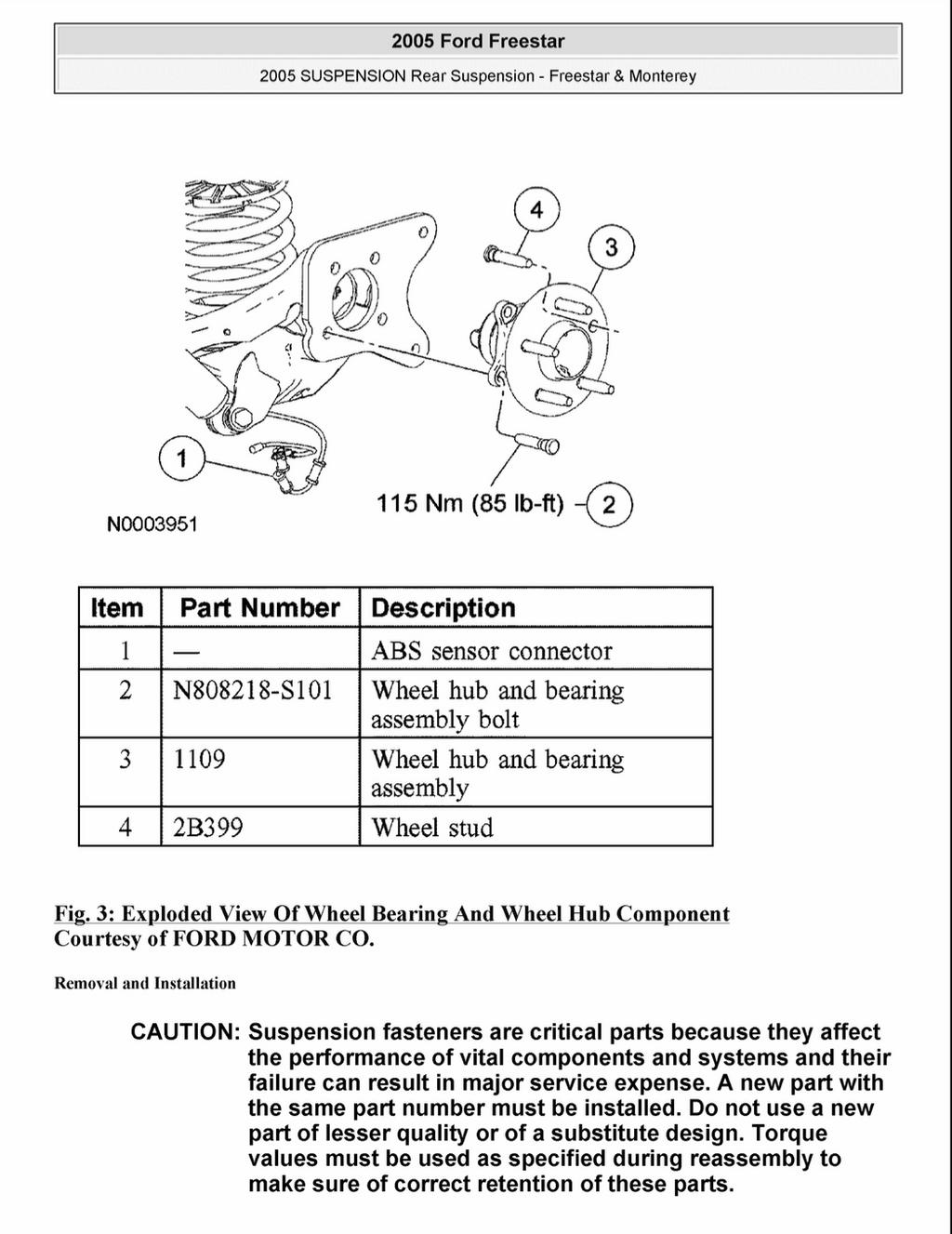 2005 Ford Freestar

2005 SUSPENSION Rear Suspension - Freestar & Monterey

4

3

1

115 Nm (85 lb-ft)

2

N0003951

| Item | Part Number | Description |
|---|---|---|
| 1 | — | ABS sensor connector |
| 2 | N808218-S101 | Wheel hub and bearing assembly bolt |
| 3 | 1109 | Wheel hub and bearing assembly |
| 4 | 2B399 | Wheel stud |

Fig. 3: Exploded View Of Wheel Bearing And Wheel Hub Component
Courtesy of FORD MOTOR CO.

Removal and Installation

CAUTION: Suspension fasteners are critical parts because they affect the performance of vital components and systems and their failure can result in major service expense. A new part with the same part number must be installed. Do not use a new part of lesser quality or of a substitute design. Torque values must be used as specified during reassembly to make sure of correct retention of these parts.